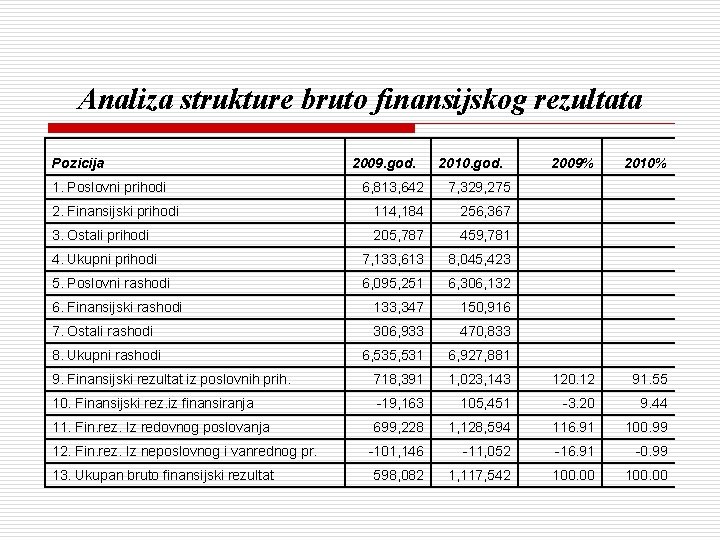 Analiza strukture bruto finansijskog rezultata

| Pozicija | 2009.god. | 2010.god. | 2009% | 2010% |
|---|---|---|---|---|
| 1. Poslovni prihodi | 6,813,642 | 7,329,275 | | |
| 2. Finansijski prihodi | 114,184 | 256,367 | | |
| 3. Ostali prihodi | 205,787 | 459,781 | | |
| 4. Ukupni prihodi | 7,133,613 | 8,045,423 | | |
| 5. Poslovni rashodi | 6,095,251 | 6,306,132 | | |
| 6. Finansijski rashodi | 133,347 | 150,916 | | |
| 7. Ostali rashodi | 306,933 | 470,833 | | |
| 8. Ukupni rashodi | 6,535,531 | 6,927,881 | | |
| 9. Finansijski rezultat iz poslovnih prih. | 718,391 | 1,023,143 | 120.12 | 91.55 |
| 10. Finansijski rez.iz finansiranja | -19,163 | 105,451 | -3.20 | 9.44 |
| 11. Fin.rez. Iz redovnog poslovanja | 699,228 | 1,128,594 | 116.91 | 100.99 |
| 12. Fin.rez. Iz neposlovnog i vanrednog pr. | -101,146 | -11,052 | -16.91 | -0.99 |
| 13. Ukupan bruto finansijski rezultat | 598,082 | 1,117,542 | 100.00 | 100.00 |